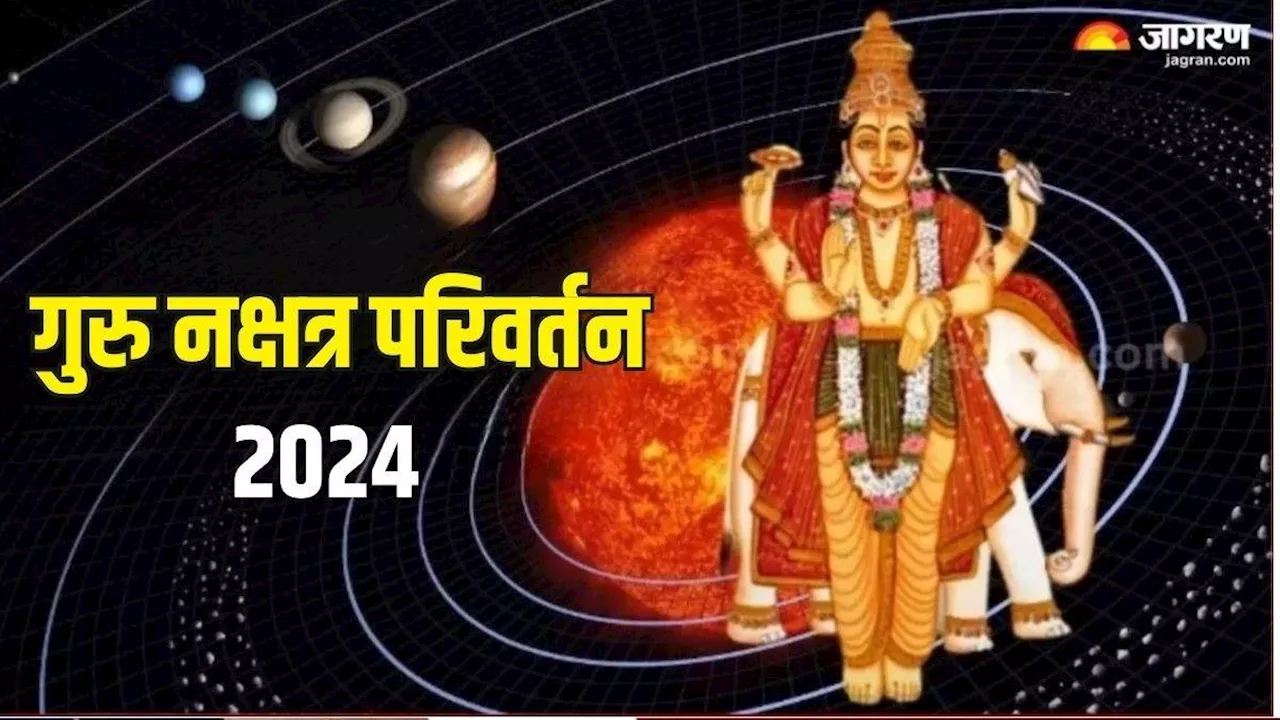 जागरण
jagran.com

गुरु नक्षत्र परिवर्तन
2024